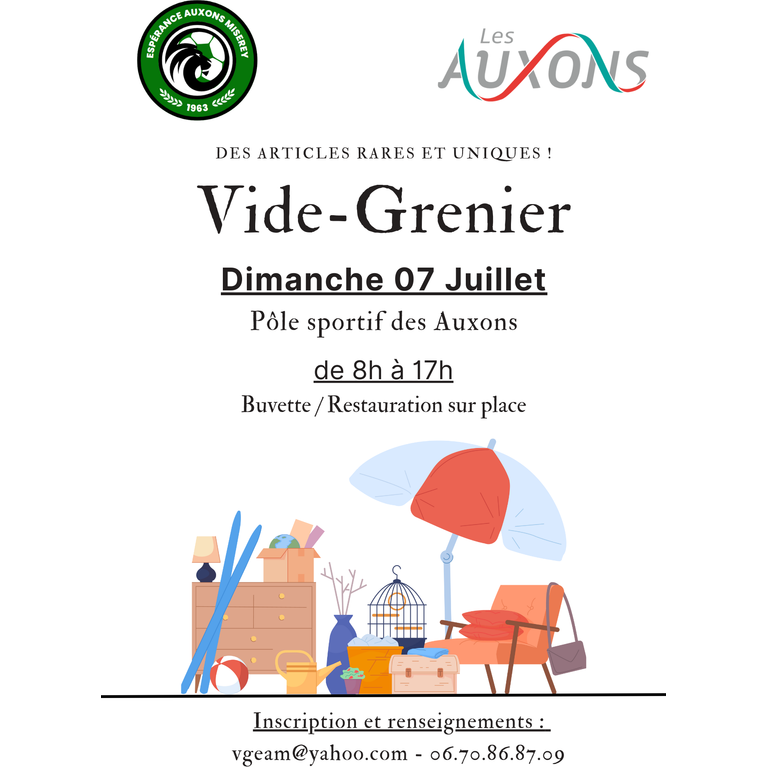 ESPÉRANCE AUXONS MISEREY
1963

Les
AUXONS

DES ARTICLES RARES ET UNIQUES !

Vide-Grenier

Dimanche 07 Juillet

Pôle sportif des Auxons

de 8h à 17h

Buvette / Restauration sur place

Inscription et renseignements :

vgeam@yahoo.com - 06.70.86.87.09